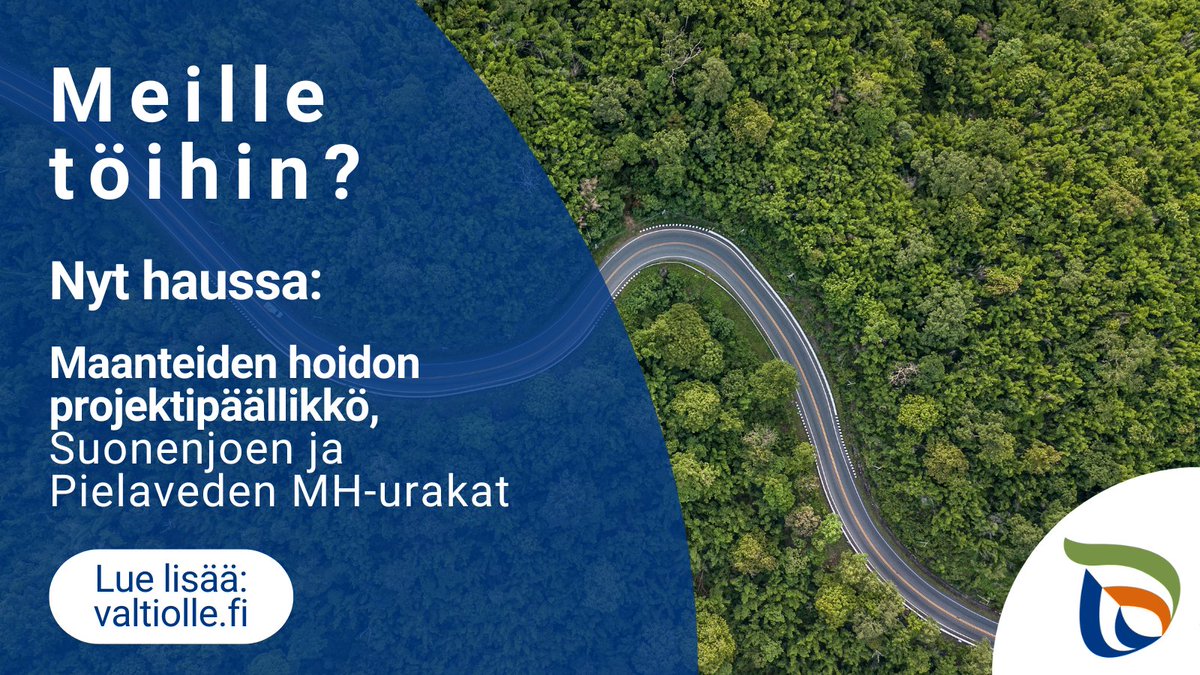 Meille töihin?

Nyt haussa:

Maanteiden hoidon projektipäällikkö, Suonenjoen ja Pielaveden MH-urakat

Lue lisää: valtiolle.fi